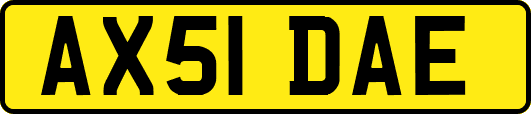 AX51 DAE